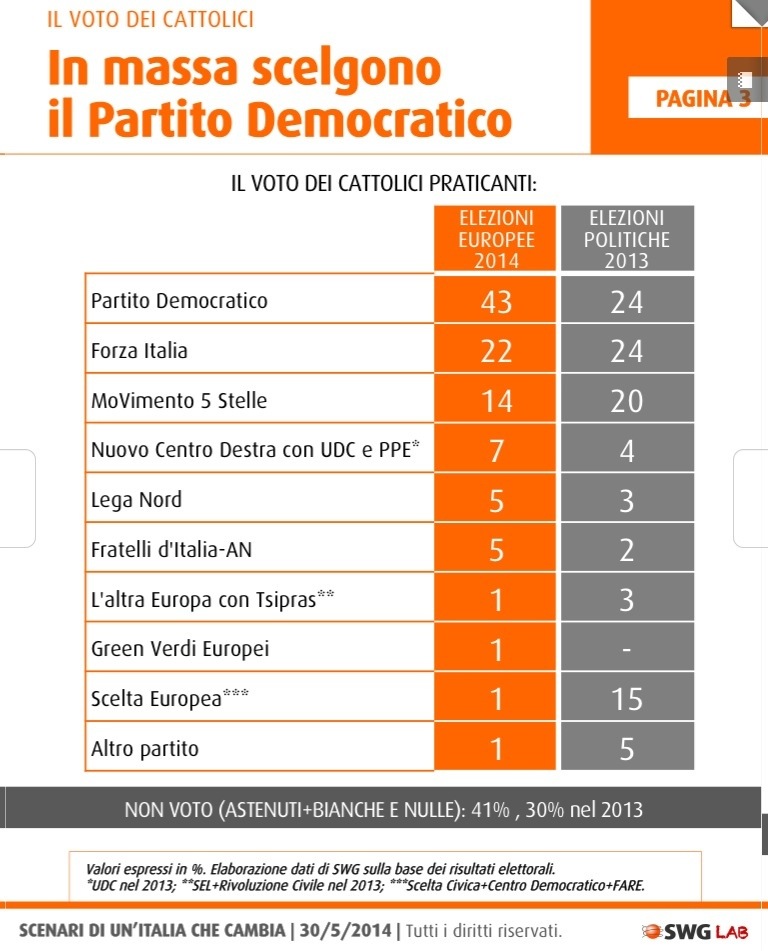 IL VOTO DEI CATTOLICI

In massa scelgono il Partito Democratico

PAGINA 3

IL VOTO DEI CATTOLICI PRATICANTI:

| | ELEZIONI EUROPEE 2014 | ELEZIONI POLITICHE 2013 |
|---|---|---|
| Partito Democratico | 43 | 24 |
| Forza Italia | 22 | 24 |
| MoVimento 5 Stelle | 14 | 20 |
| Nuovo Centro Destra con UDC e PPE* | 7 | 4 |
| Lega Nord | 5 | 3 |
| Fratelli d'Italia-AN | 5 | 2 |
| L'altra Europa con Tsipras** | 1 | 3 |
| Green Verdi Europei | 1 | - |
| Scelta Europea*** | 1 | 15 |
| Altro partito | 1 | 5 |

NON VOTO (ASTENUTI+BIANCHE E NULLE): 41% , 30% nel 2013

Valori espressi in %. Elaborazione dati di SWG sulla base dei risultati elettorali.
*UDC nel 2013; **SEL+Rivoluzione Civile nel 2013; ***Scelta Civica+Centro Democratico+FARE.

SCENARI DI UN'ITALIA CHE CAMBIA | 30/5/2014 | Tutti i diritti riservati.

SWG LAB